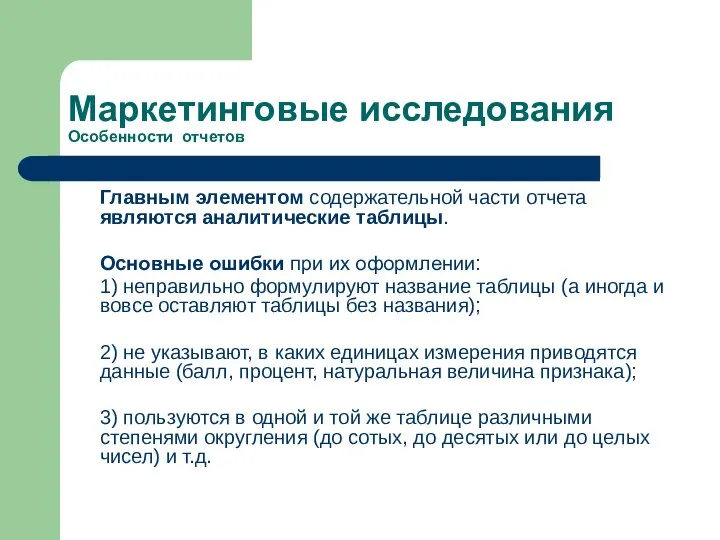 Маркетинговые исследования
Особенности отчетов

Главным элементом содержательной части отчета являются аналитические таблицы.

Основные ошибки при их оформлении:
1) неправильно формулируют название таблицы (а иногда и вовсе оставляют таблицы без названия);

2) не указывают, в каких единицах измерения приводятся данные (балл, процент, натуральная величина признака);

3) пользуются в одной и той же таблице различными степенями округления (до сотых, до десятых или до целых чисел) и т.д.